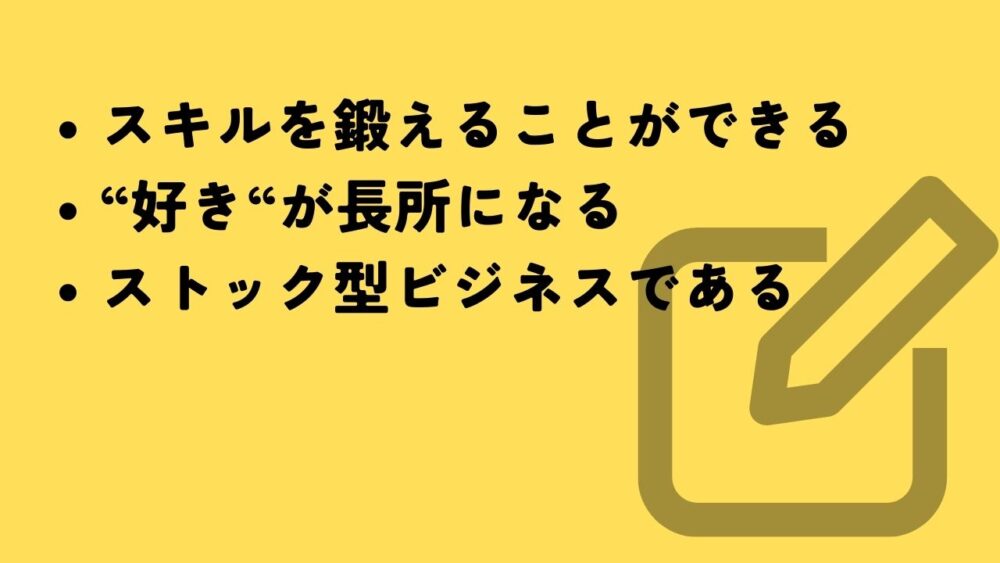 • スキルを鍛えることができる
• “好き“が長所になる
• ストック型ビジネスである